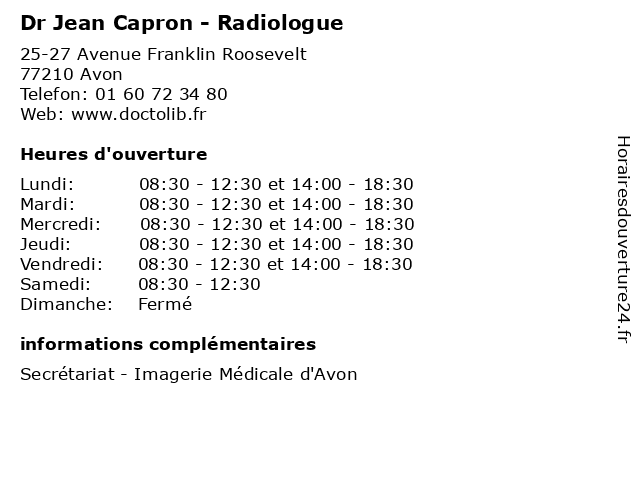 Dr Jean Capron - Radiologue

25-27 Avenue Franklin Roosevelt
77210 Avon
Telefon: 01 60 72 34 80
Web: www.doctolib.fr

Heures d'ouverture

Lundi: 08:30 - 12:30 et 14:00 - 18:30
Mardi: 08:30 - 12:30 et 14:00 - 18:30
Mercredi: 08:30 - 12:30 et 14:00 - 18:30
Jeudi: 08:30 - 12:30 et 14:00 - 18:30
Vendredi: 08:30 - 12:30 et 14:00 - 18:30
Samedi: 08:30 - 12:30
Dimanche: Fermé

informations complémentaires

Secrétariat - Imagerie Médicale d'Avon

Horairesdouverture24.fr